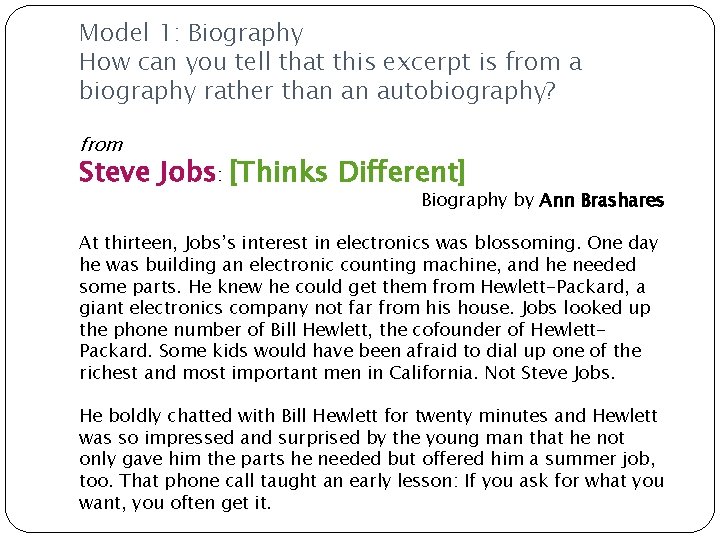 Model 1: Biography
How can you tell that this excerpt is from a biography rather than an autobiography?

from
Steve Jobs: [Thinks Different]
Biography by Ann Brashares

At thirteen, Jobs's interest in electronics was blossoming. One day he was building an electronic counting machine, and he needed some parts. He knew he could get them from Hewlett-Packard, a giant electronics company not far from his house. Jobs looked up the phone number of Bill Hewlett, the cofounder of Hewlett-Packard. Some kids would have been afraid to dial up one of the richest and most important men in California. Not Steve Jobs.

He boldly chatted with Bill Hewlett for twenty minutes and Hewlett was so impressed and surprised by the young man that he not only gave him the parts he needed but offered him a summer job, too. That phone call taught an early lesson: If you ask for what you want, you often get it.